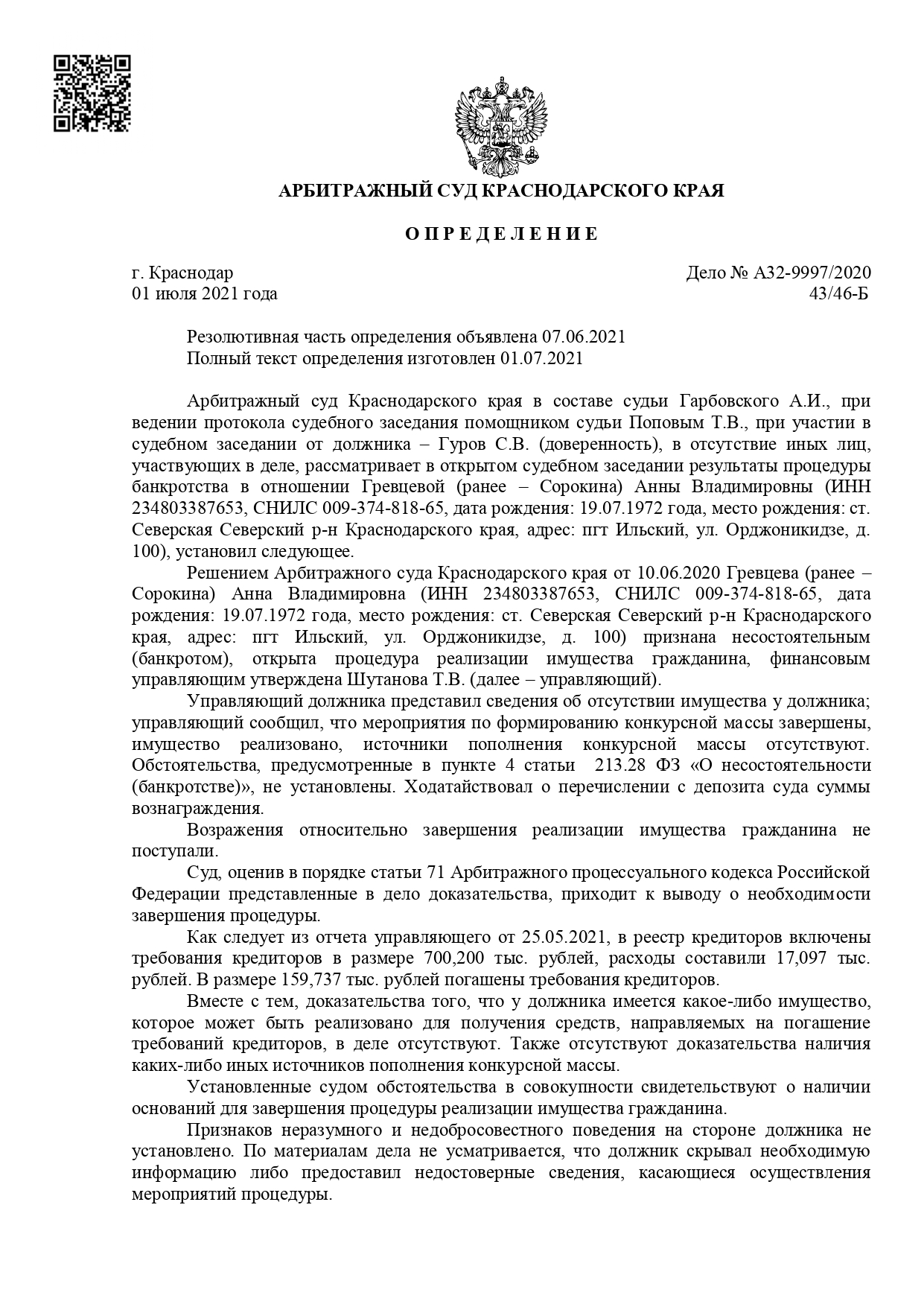 АРБИТРАЖНЫЙ СУД КРАСНОДАРСКОГО КРАЯ

О П Р Е Д Е Л Е Н И Е

г. Краснодар
01 июля 2021 года

Дело № А32-9997/2020
43/46-Б

Резолютивная часть определения объявлена 07.06.2021
Полный текст определения изготовлен 01.07.2021

Арбитражный суд Краснодарского края в составе судьи Гарбовского А.И., при ведении протокола судебного заседания помощником судьи Поповым Т.В., при участии в судебном заседании от должника – Гуров С.В. (доверенность), в отсутствие иных лиц, участвующих в деле, рассматривает в открытом судебном заседании результаты процедуры банкротства в отношении Гревцевой (ранее – Сорокина) Анны Владимировны (ИНН 234803387653, СНИЛС 009-374-818-65, дата рождения: 19.07.1972 года, место рождения: ст. Северская Северский р-н Краснодарского края, адрес: пгт Ильский, ул. Орджоникидзе, д. 100), установил следующее.

Решением Арбитражного суда Краснодарского края от 10.06.2020 Гревцева (ранее – Сорокина) Анна Владимировна (ИНН 234803387653, СНИЛС 009-374-818-65, дата рождения: 19.07.1972 года, место рождения: ст. Северская Северский р-н Краснодарского края, адрес: пгт Ильский, ул. Орджоникидзе, д. 100) признана несостоятельным (банкротом), открыта процедура реализации имущества гражданина, финансовым управляющим утверждена Шутанова Т.В. (далее – управляющий).

Управляющий должника представил сведения об отсутствии имущества у должника; управляющий сообщил, что мероприятия по формированию конкурсной массы завершены, имущество реализовано, источники пополнения конкурсной массы отсутствуют. Обстоятельства, предусмотренные в пункте 4 статьи 213.28 ФЗ «О несостоятельности (банкротстве)», не установлены. Ходатайствовал о перечислении с депозита суда суммы вознаграждения.

Возражения относительно завершения реализации имущества гражданина не поступали.

Суд, оценив в порядке статьи 71 Арбитражного процессуального кодекса Российской Федерации представленные в дело доказательства, приходит к выводу о необходимости завершения процедуры.

Как следует из отчета управляющего от 25.05.2021, в реестр кредиторов включены требования кредиторов в размере 700,200 тыс. рублей, расходы составили 17,097 тыс. рублей. В размере 159,737 тыс. рублей погашены требования кредиторов.

Вместе с тем, доказательства того, что у должника имеется какое-либо имущество, которое может быть реализовано для получения средств, направляемых на погашение требований кредиторов, в деле отсутствуют. Также отсутствуют доказательства наличия каких-либо иных источников пополнения конкурсной массы.

Установленные судом обстоятельства в совокупности свидетельствуют о наличии оснований для завершения процедуры реализации имущества гражданина.

Признаков неразумного и недобросовестного поведения на стороне должника не установлено. По материалам дела не усматривается, что должник скрывал необходимую информацию либо предоставил недостоверные сведения, касающиеся осуществления мероприятий процедуры.